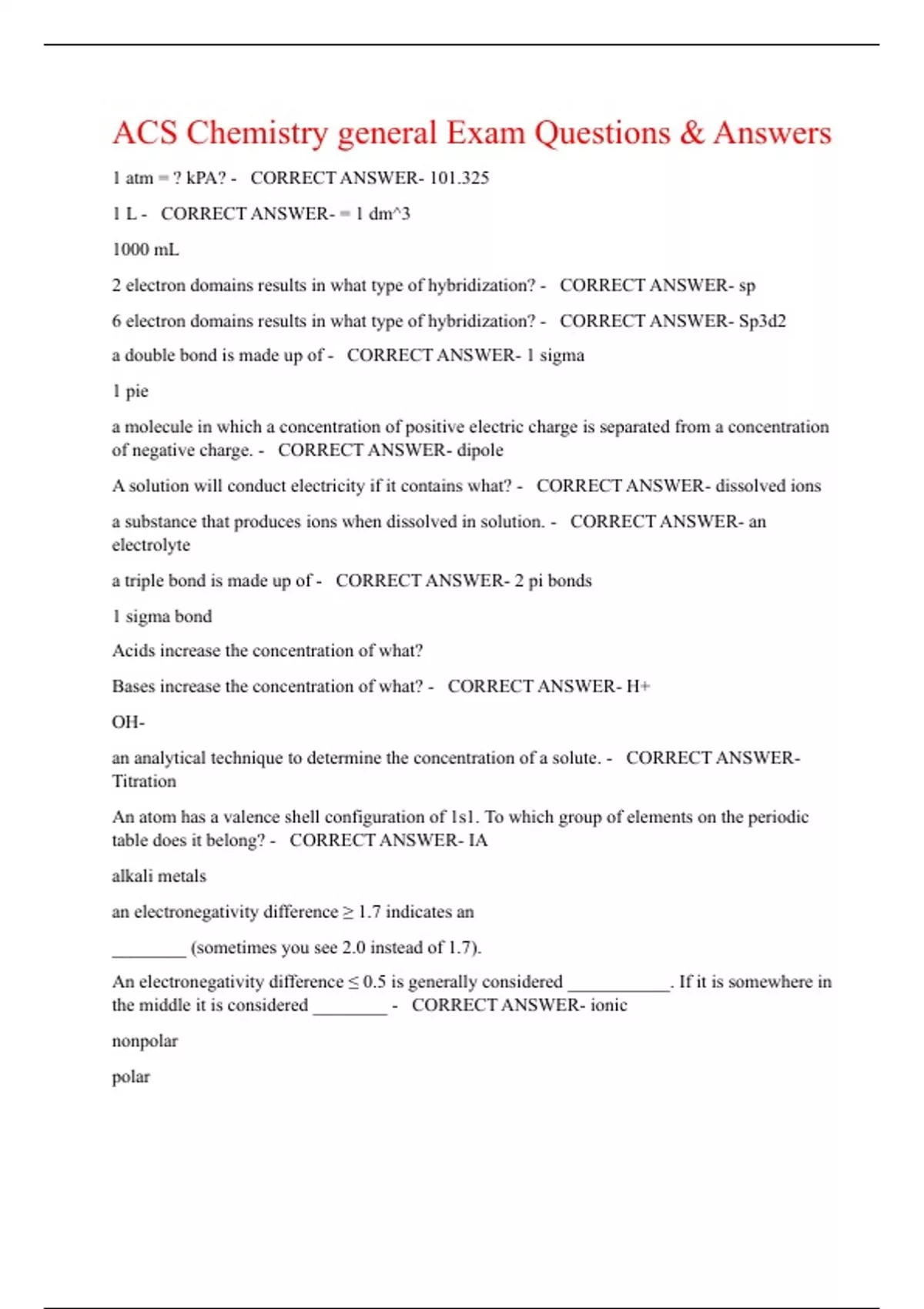 ACS Chemistry general Exam Questions & Answers

1 atm = ? kPA? - CORRECT ANSWER- 101.325

1 L - CORRECT ANSWER- = 1 dm^3

1000 mL

2 electron domains results in what type of hybridization? - CORRECT ANSWER- sp

6 electron domains results in what type of hybridization? - CORRECT ANSWER- Sp3d2

a double bond is made up of - CORRECT ANSWER- 1 sigma

1 pie

a molecule in which a concentration of positive electric charge is separated from a concentration of negative charge. - CORRECT ANSWER- dipole

A solution will conduct electricity if it contains what? - CORRECT ANSWER- dissolved ions

a substance that produces ions when dissolved in solution. - CORRECT ANSWER- an electrolyte

a triple bond is made up of - CORRECT ANSWER- 2 pi bonds

1 sigma bond

Acids increase the concentration of what?

Bases increase the concentration of what? - CORRECT ANSWER- H+

OH-

an analytical technique to determine the concentration of a solute. - CORRECT ANSWER- Titration

An atom has a valence shell configuration of 1s1. To which group of elements on the periodic table does it belong? - CORRECT ANSWER- IA

alkali metals

an electronegativity difference ≥ 1.7 indicates an

________ (sometimes you see 2.0 instead of 1.7).

An electronegativity difference ≤ 0.5 is generally considered ___________. If it is somewhere in the middle it is considered ________ - CORRECT ANSWER- ionic

nonpolar

polar